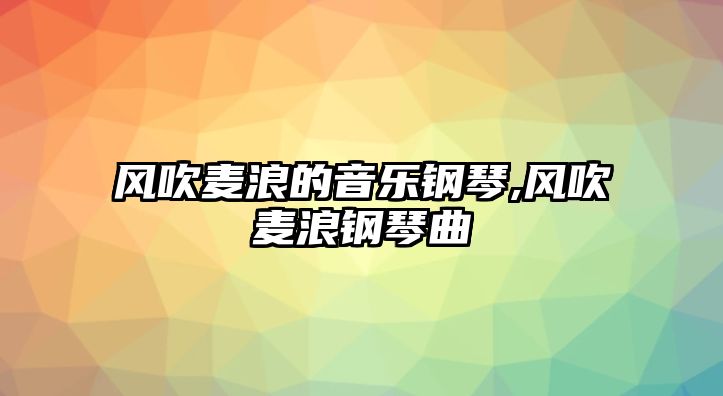 风吹麦浪的音乐钢琴,风吹麦浪钢琴曲